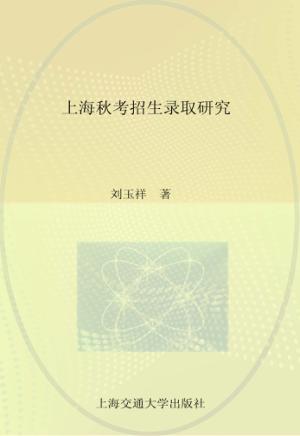 上海秋考招生录取研究

刘玉祥 著

上海交通大学出版社